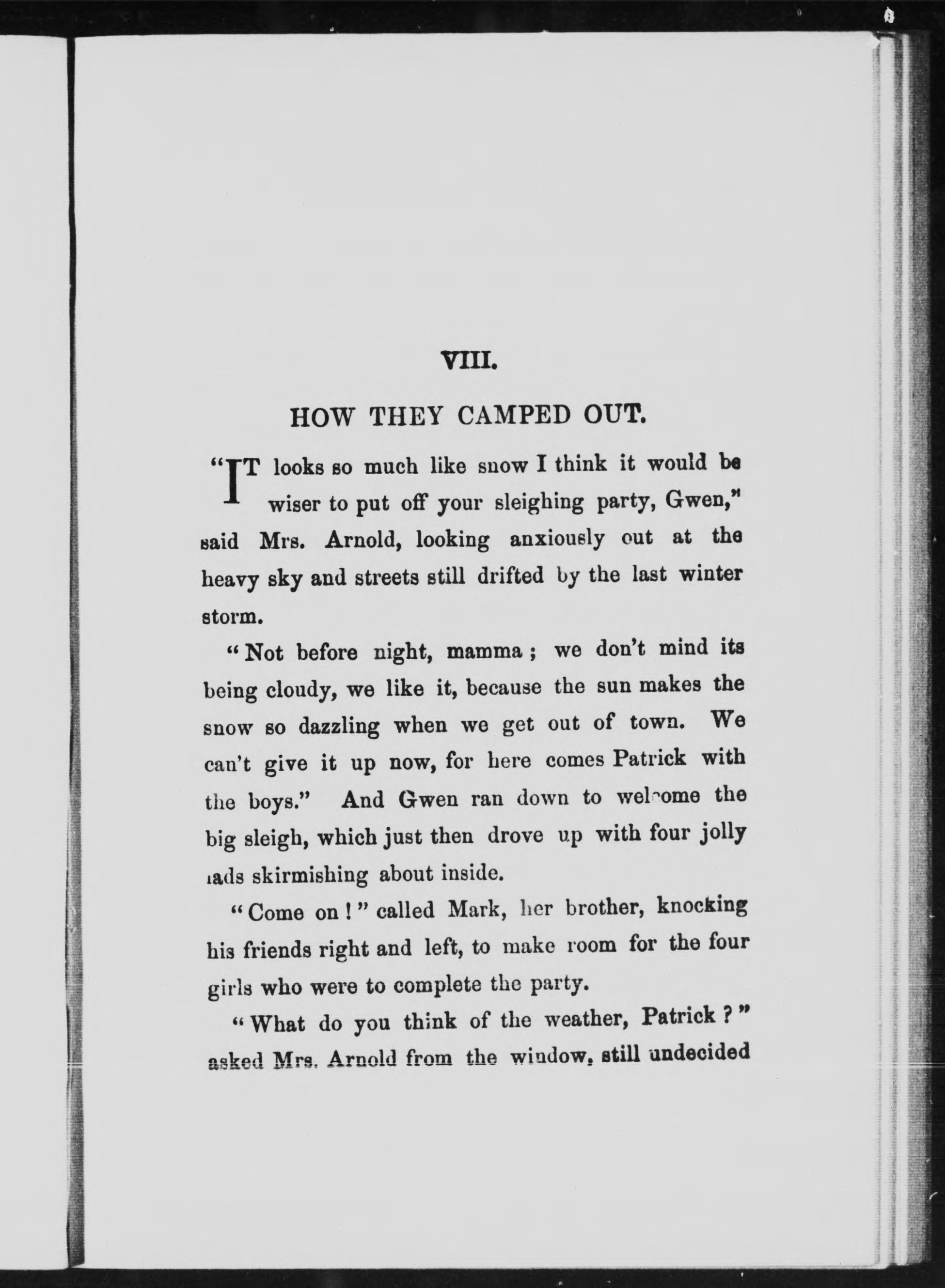 VIII.

HOW THEY CAMPED OUT.

"IT looks so much like snow I think it would be wiser to put off your sleighing party, Gwen," said Mrs. Arnold, looking anxiously out at the heavy sky and streets still drifted by the last winter storm.

"Not before night, mamma; we don't mind its being cloudy, we like it, because the sun makes the snow so dazzling when we get out of town. We can't give it up now, for here comes Patrick with the boys." And Gwen ran down to welcome the big sleigh, which just then drove up with four jolly lads skirmishing about inside.

"Come on!" called Mark, her brother, knocking his friends right and left, to make room for the four girls who were to complete the party.

"What do you think of the weather, Patrick?" asked Mrs. Arnold from the window, still undecided